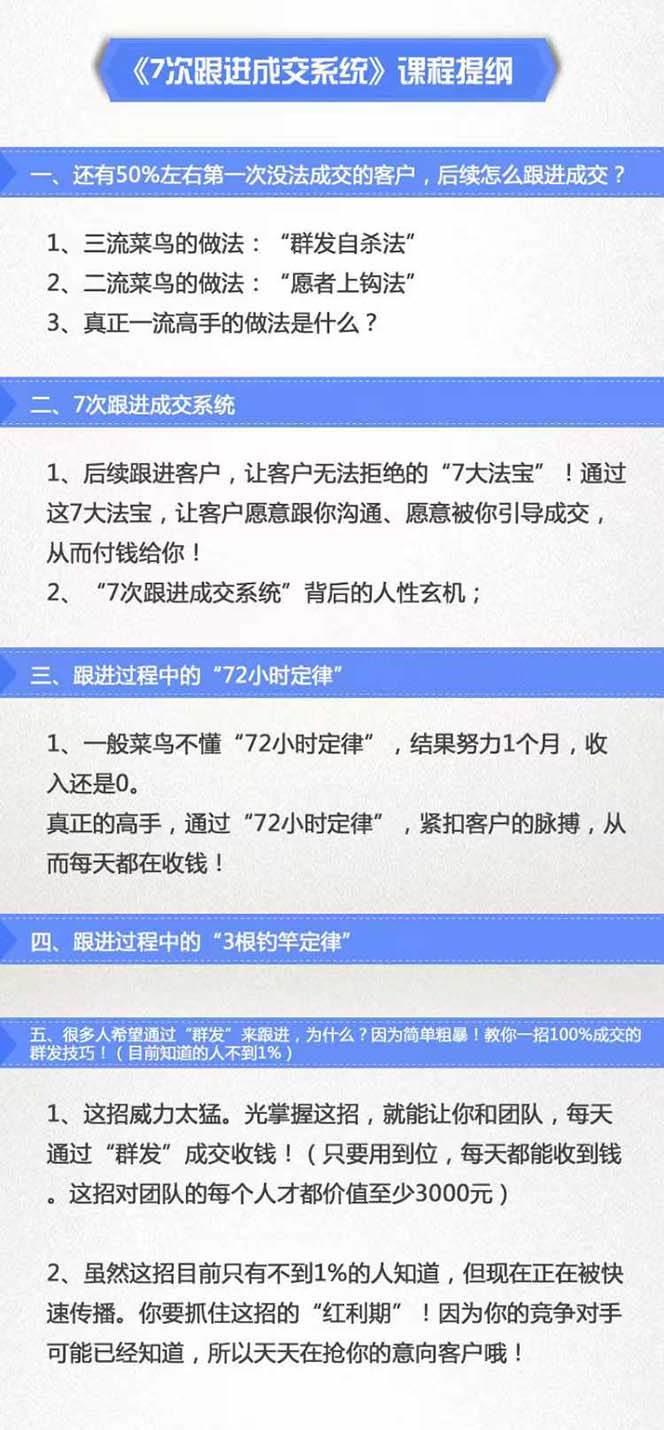 《7次跟进成交系统》课程提纲

一、还有50%左右第一次没法成交的客户，后续怎么跟进成交？

1、三流菜鸟的做法：“群发自杀法”
2、二流菜鸟的做法：“愿者上钩法”
3、真正一流高手的做法是什么？

二、7次跟进成交系统

1、后续跟进客户，让客户无法拒绝的“7大法宝”！通过这7大法宝，让客户愿意跟你沟通、愿意被你引导成交，从而付钱给你！
2、“7次跟进成交系统”背后的人性玄机；

三、跟进过程中的“72小时定律”

1、一般菜鸟不懂“72小时定律”，结果努力1个月，收入还是0。
真正的高手，通过“72小时定律”，紧扣客户的脉搏，从而每天都在收钱！

四、跟进过程中的“3根钓竿定律”

五、很多人希望通过“群发”来跟进，为什么？因为简单粗暴！教你一招100%成交的群发技巧！（目前知道的人不到1%）

1、这招威力太猛。光掌握这招，就能让你和团队，每天通过“群发”成交收钱！（只要用到位，每天都能收到钱。这招对团队的每个人才都价值至少3000元）

2、虽然这招目前只有不到1%的人知道，但现在正在被快速传播。你要抓住这招的“红利期”！因为你的竞争对手可能已经知道，所以天天在抢你的意向客户哦！